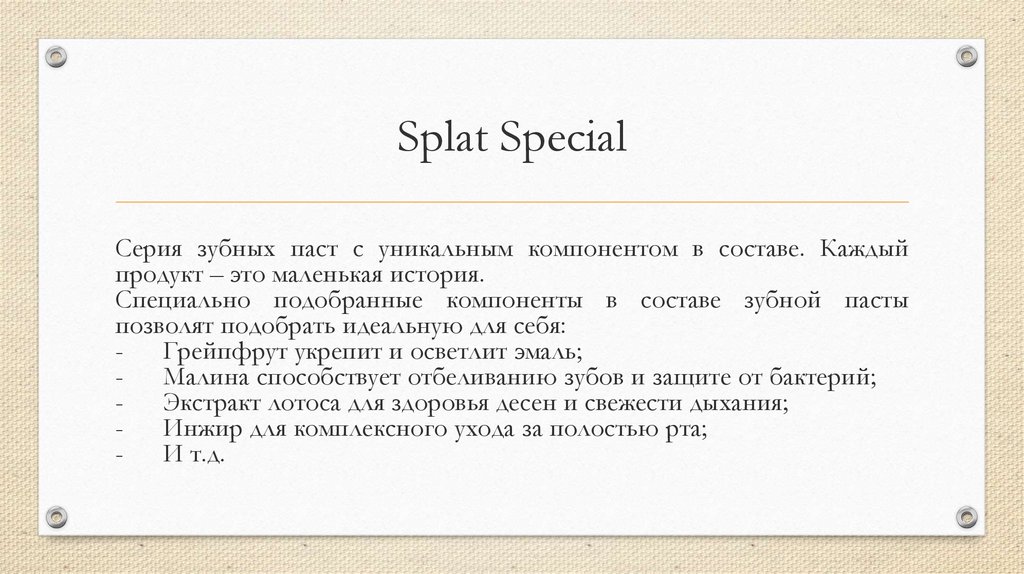 Splat Special

Серия зубных паст с уникальным компонентом в составе. Каждый продукт – это маленькая история.
Специально подобранные компоненты в составе зубной пасты позволят подобрать идеальную для себя:
- Грейпфрут укрепит и осветлит эмаль;
- Малина способствует отбеливанию зубов и защите от бактерий;
- Экстракт лотоса для здоровья десен и свежести дыхания;
- Инжир для комплексного ухода за полостью рта;
- И т.д.